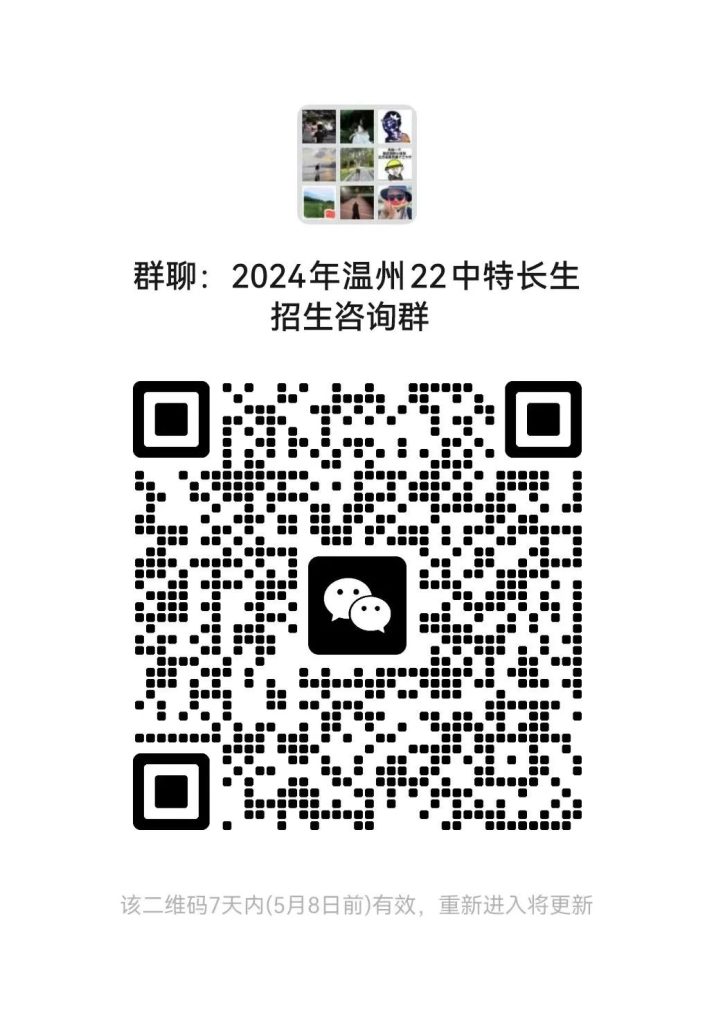 群聊：2024年温州22中特长生招生咨询群

该二维码7天内(5月8日前)有效，重新进入将更新